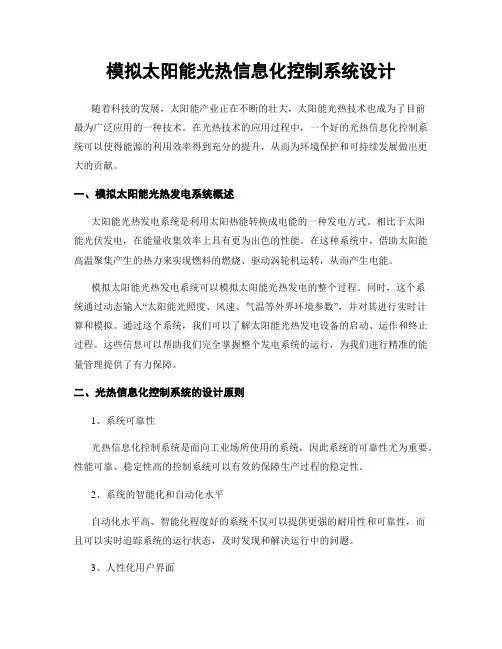 模拟太阳能光热信息化控制系统设计

随着科技的发展，太阳能产业正在不断的壮大，太阳能光热技术也成为了目前最为广泛应用的一种技术。在光热技术的应用过程中，一个好的光热信息化控制系统可以使得能源的利用效率得到充分的提升，从而为环境保护和可持续发展做出更大的贡献。

一、模拟太阳能光热发电系统概述

太阳能光热发电系统是利用太阳热能转换成电能的一种发电方式。相比于太阳能光伏发电，在能量收集效率上具有更为出色的性能。在这种系统中，借助太阳能高温聚集产生的热力来实现燃料的燃烧、驱动涡轮机运转，从而产生电能。

模拟太阳能光热发电系统可以模拟太阳能光热发电的整个过程。同时，这个系统通过动态输入“太阳能光照度、风速、气温等外界环境参数”，并对其进行实时计算和模拟。通过这个系统，我们可以了解太阳能光热发电设备的启动、运作和终止过程。这些信息可以帮助我们完全掌握整个发电系统的运行，为我们进行精准的能量管理提供了有力保障。

二、光热信息化控制系统的设计原则

1、系统可靠性

光热信息化控制系统是面向工业场所使用的系统，因此系统的可靠性尤为重要。性能可靠、稳定性高的控制系统可以有效的保障生产过程的稳定性。

2、系统的智能化和自动化水平

自动化水平高、智能化程度好的系统不仅可以提供更强的耐用性和可靠性，而且可以实时追踪系统的运行状态，及时发现和解决运行中的问题。

3、人性化用户界面